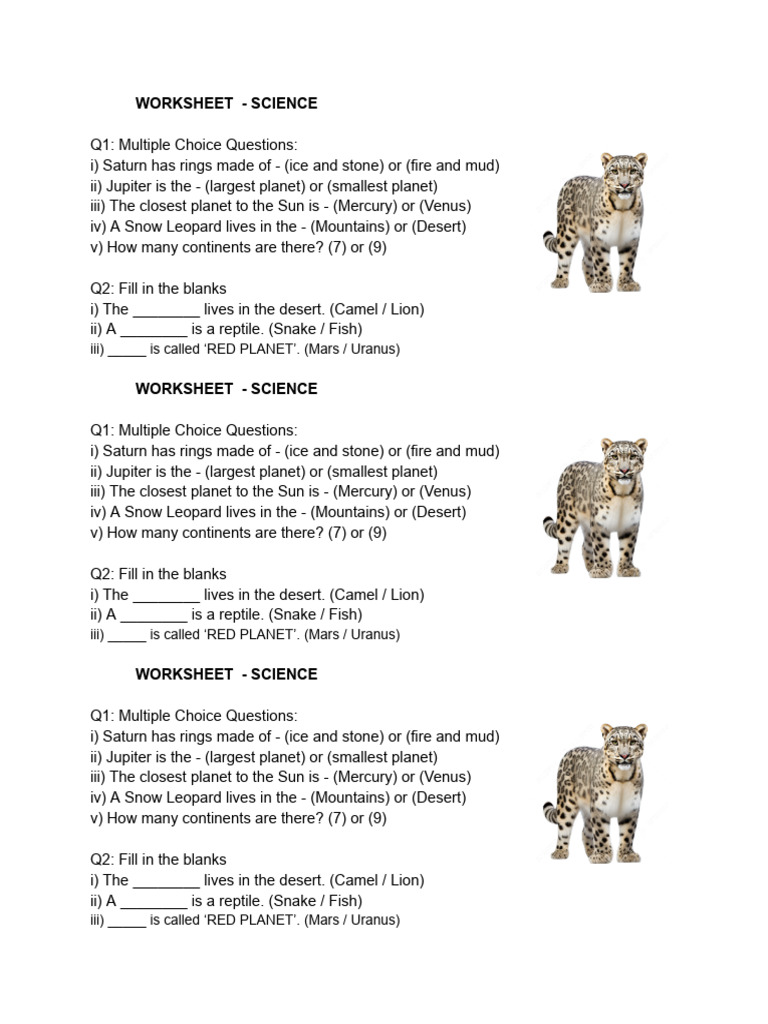 WORKSHEET - SCIENCE

Q1: Multiple Choice Questions:
i) Saturn has rings made of - (ice and stone) or (fire and mud)
ii) Jupiter is the - (largest planet) or (smallest planet)
iii) The closest planet to the Sun is - (Mercury) or (Venus)
iv) A Snow Leopard lives in the - (Mountains) or (Desert)
v) How many continents are there? (7) or (9)

Q2: Fill in the blanks
i) The ________ lives in the desert. (Camel / Lion)
ii) A ________ is a reptile. (Snake / Fish)
iii) _____ is called 'RED PLANET'. (Mars / Uranus)

WORKSHEET - SCIENCE

Q1: Multiple Choice Questions:
i) Saturn has rings made of - (ice and stone) or (fire and mud)
ii) Jupiter is the - (largest planet) or (smallest planet)
iii) The closest planet to the Sun is - (Mercury) or (Venus)
iv) A Snow Leopard lives in the - (Mountains) or (Desert)
v) How many continents are there? (7) or (9)

Q2: Fill in the blanks
i) The ________ lives in the desert. (Camel / Lion)
ii) A ________ is a reptile. (Snake / Fish)
iii) _____ is called 'RED PLANET'. (Mars / Uranus)

WORKSHEET - SCIENCE

Q1: Multiple Choice Questions:
i) Saturn has rings made of - (ice and stone) or (fire and mud)
ii) Jupiter is the - (largest planet) or (smallest planet)
iii) The closest planet to the Sun is - (Mercury) or (Venus)
iv) A Snow Leopard lives in the - (Mountains) or (Desert)
v) How many continents are there? (7) or (9)

Q2: Fill in the blanks
i) The ________ lives in the desert. (Camel / Lion)
ii) A ________ is a reptile. (Snake / Fish)
iii) _____ is called 'RED PLANET'. (Mars / Uranus)